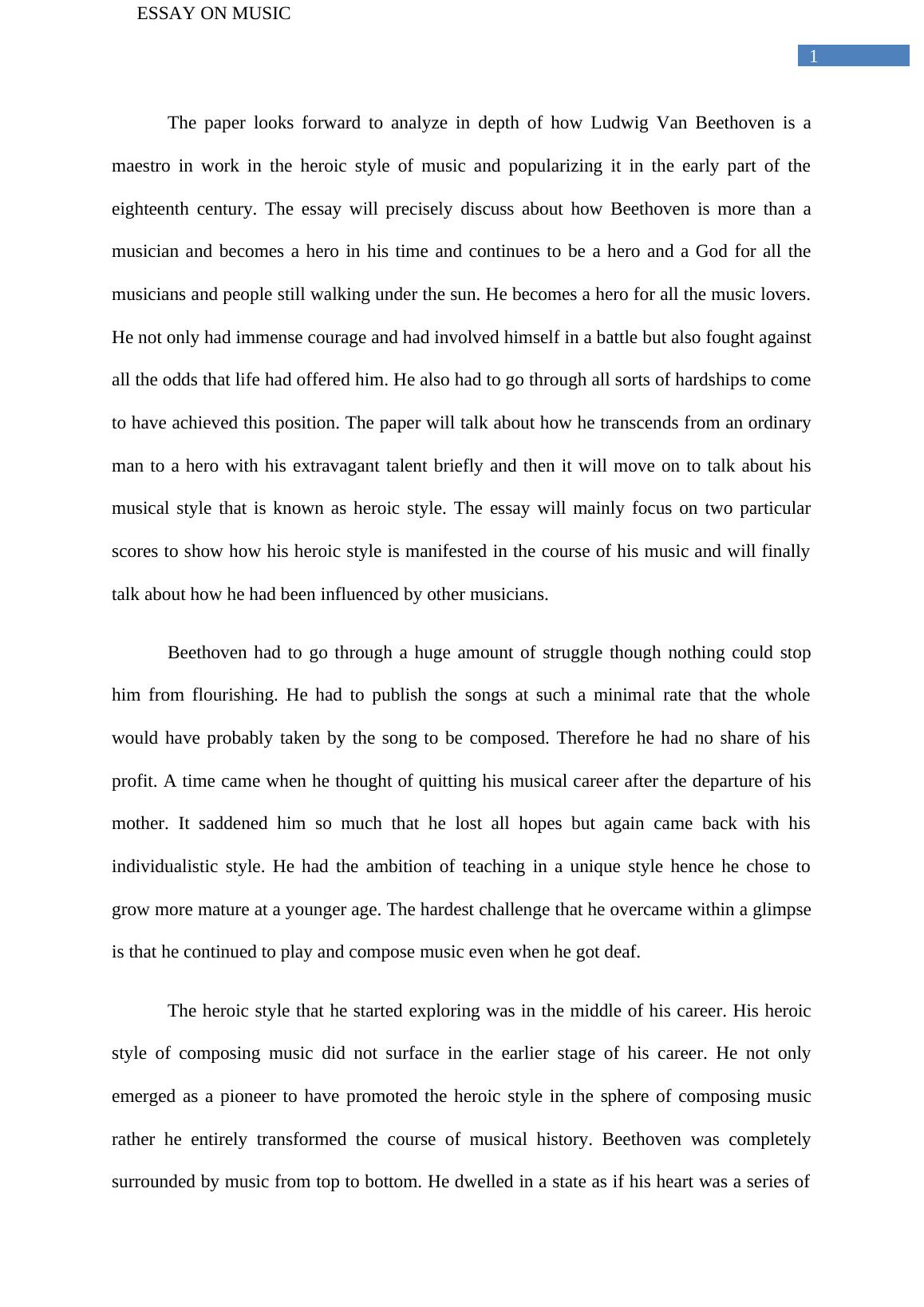 ESSAY ON MUSIC

1

The paper looks forward to analyze in depth of how Ludwig Van Beethoven is a maestro in work in the heroic style of music and popularizing it in the early part of the eighteenth century. The essay will precisely discuss about how Beethoven is more than a musician and becomes a hero in his time and continues to be a hero and a God for all the musicians and people still walking under the sun. He becomes a hero for all the music lovers. He not only had immense courage and had involved himself in a battle but also fought against all the odds that life had offered him. He also had to go through all sorts of hardships to come to have achieved this position. The paper will talk about how he transcends from an ordinary man to a hero with his extravagant talent briefly and then it will move on to talk about his musical style that is known as heroic style. The essay will mainly focus on two particular scores to show how his heroic style is manifested in the course of his music and will finally talk about how he had been influenced by other musicians.

Beethoven had to go through a huge amount of struggle though nothing could stop him from flourishing. He had to publish the songs at such a minimal rate that the whole would have probably taken by the song to be composed. Therefore he had no share of his profit. A time came when he thought of quitting his musical career after the departure of his mother. It saddened him so much that he lost all hopes but again came back with his individualistic style. He had the ambition of teaching in a unique style hence he chose to grow more mature at a younger age. The hardest challenge that he overcame within a glimpse is that he continued to play and compose music even when he got deaf.

The heroic style that he started exploring was in the middle of his career. His heroic style of composing music did not surface in the earlier stage of his career. He not only emerged as a pioneer to have promoted the heroic style in the sphere of composing music rather he entirely transformed the course of musical history. Beethoven was completely surrounded by music from top to bottom. He dwelled in a state as if his heart was a series of